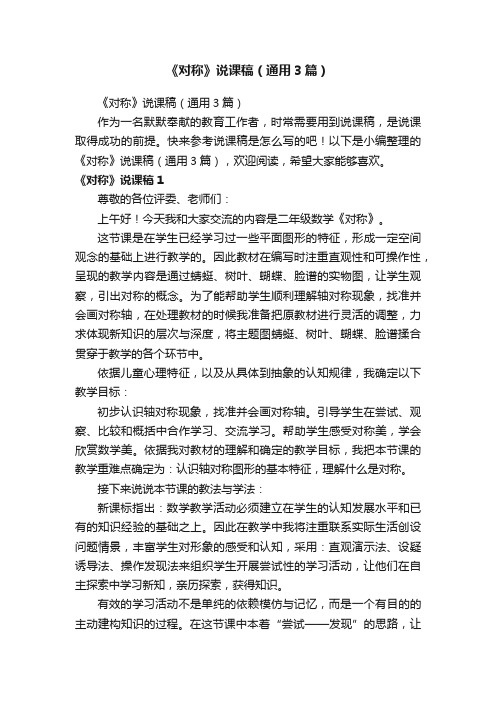 《对称》说课稿（通用3篇）

《对称》说课稿（通用3篇）

作为一名默默奉献的教育工作者，时常需要用到说课稿，是说课取得成功的前提。快来参考说课稿是怎么写的吧！以下是小编整理的《对称》说课稿（通用3篇），欢迎阅读，希望大家能够喜欢。

《对称》说课稿1

尊敬的各位评委、老师们：

上午好！今天我和大家交流的内容是二年级数学《对称》。

这节课是在学生已经学习过一些平面图形的特征，形成一定空间观念的基础上进行教学的。因此教材在编写时注重直观性和可操作性，呈现的教学内容是通过蜻蜓、树叶、蝴蝶、脸谱的实物图，让学生观察，引出对称的概念。为了能帮助学生顺利理解轴对称现象，找准并会画对称轴，在处理教材的时候我准备把原教材进行灵活的调整，力求体现新知识的层次与深度，将主题图蜻蜓、树叶、蝴蝶、脸谱揉合贯穿于教学的各个环节中。

依据儿童心理特征，以及从具体到抽象的认知规律，我确定以下教学目标：

初步认识轴对称现象，找准并会画对称轴。引导学生在尝试、观察、比较和概括中合作学习、交流学习。帮助学生感受对称美，学会欣赏数学美。依据我对教材的理解和确定的教学目标，我把本节课的教学重难点确定为：认识轴对称图形的基本特征，理解什么是对称。

接下来说说本节课的教法与学法：

新课标指出：数学教学活动必须建立在学生的认知发展水平和已有的知识经验的基础之上。因此在教学中我将注重联系实际生活创设问题情景，丰富学生对形象的感受和认知，采用：直观演示法、设疑诱导法、操作发现法来组织学生开展尝试性的学习活动，让他们在自主探索中学习新知，亲历探索，获得知识。

有效的学习活动不是单纯的依赖模仿与记忆，而是一个有目的的主动建构知识的过程。在这节课中本着“尝试——发现”的思路，让